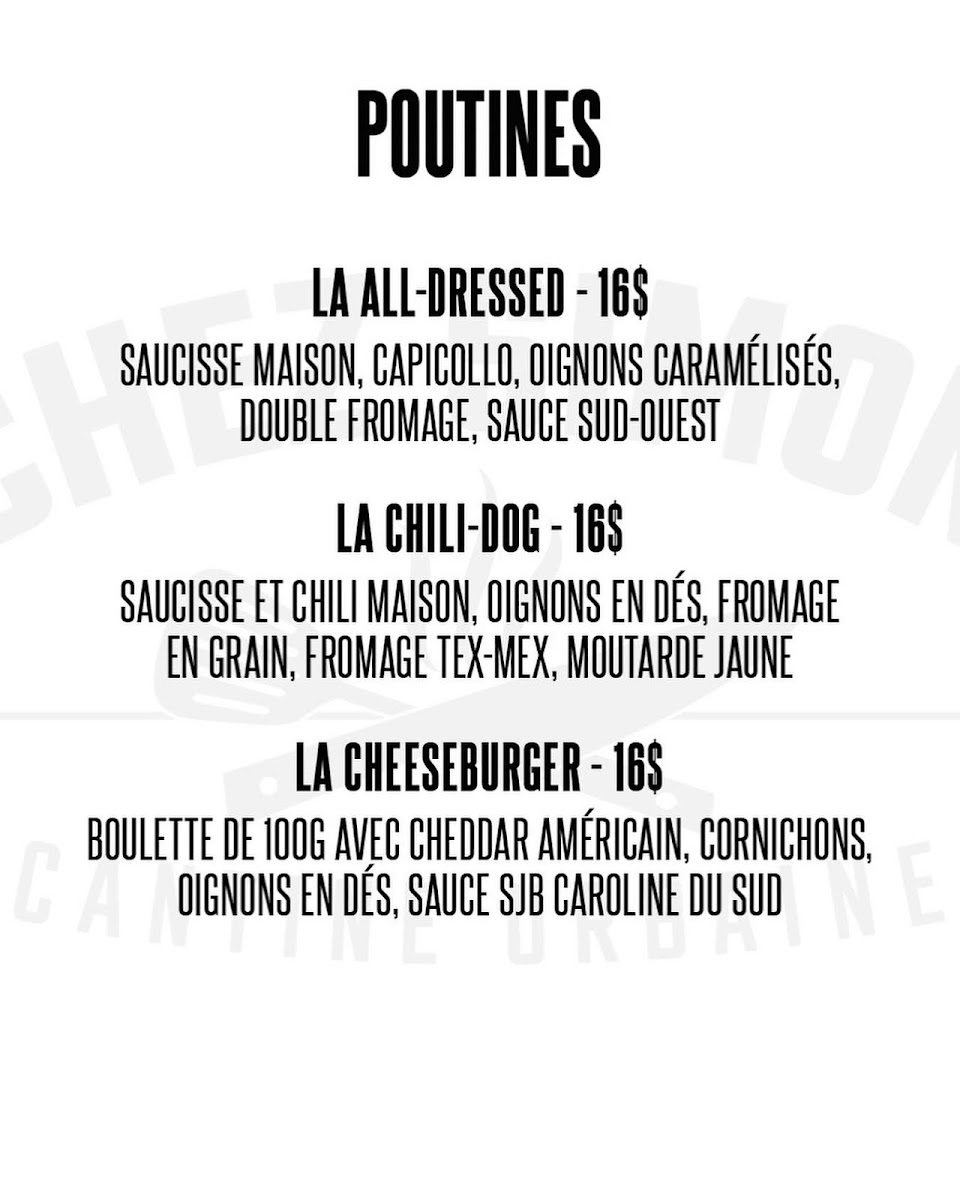 POUTINES

LA ALL-DRESSED - 16$

SAUCISSE MAISON, CAPICOLLO, OIGNONS CARAMÉLISÉS, DOUBLE FROMAGE, SAUCE SUD-OUEST

LA CHILI-DOG - 16$

SAUCISSE ET CHILI MAISON, OIGNONS EN DÉS, FROMAGE EN GRAIN, FROMAGE TEX-MEX, MOUTARDE JAUNE

LA CHEESEBURGER - 16$

BOULETTE DE 100G AVEC CHEDDAR AMÉRICAIN, CORNICHONS, OIGNONS EN DÉS, SAUCE SJB CAROLINE DU SUD

CHEZ SIMON

CANTINE URBAINE